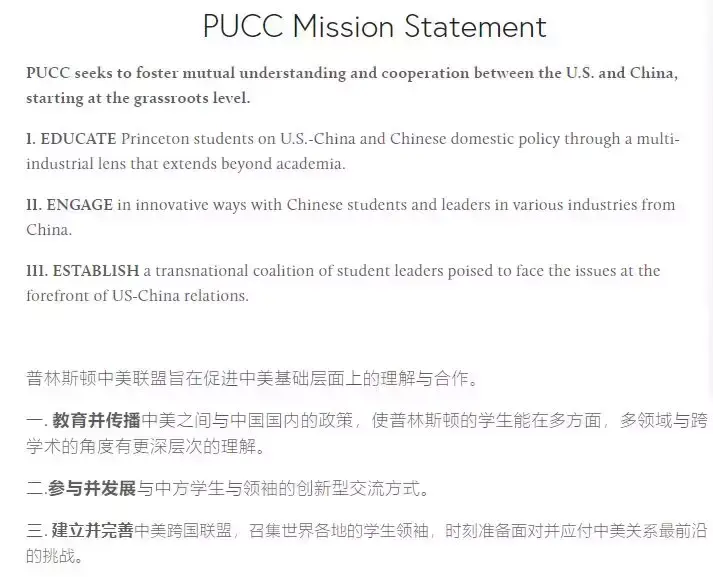 PUCC Mission Statement

PUCC seeks to foster mutual understanding and cooperation between the U.S. and China, starting at the grassroots level.

I. EDUCATE Princeton students on U.S.-China and Chinese domestic policy through a multi-industrial lens that extends beyond academia.

II. ENGAGE in innovative ways with Chinese students and leaders in various industries from China.

III. ESTABLISH a transnational coalition of student leaders poised to face the issues at the forefront of US-China relations.

普林斯顿中美联盟旨在促进中美基础层面上的理解与合作。

一. 教育并传播中美之间与中国国内的政策，使普林斯顿的学生能在多方面，多领域与跨学术的角度有更深层次的理解。

二.参与并发展与中方学生与领袖的创新型交流方式。

三. 建立并完善中美跨国联盟，召集世界各地的学生领袖，时刻准备面对并应付中美关系最前沿的挑战。